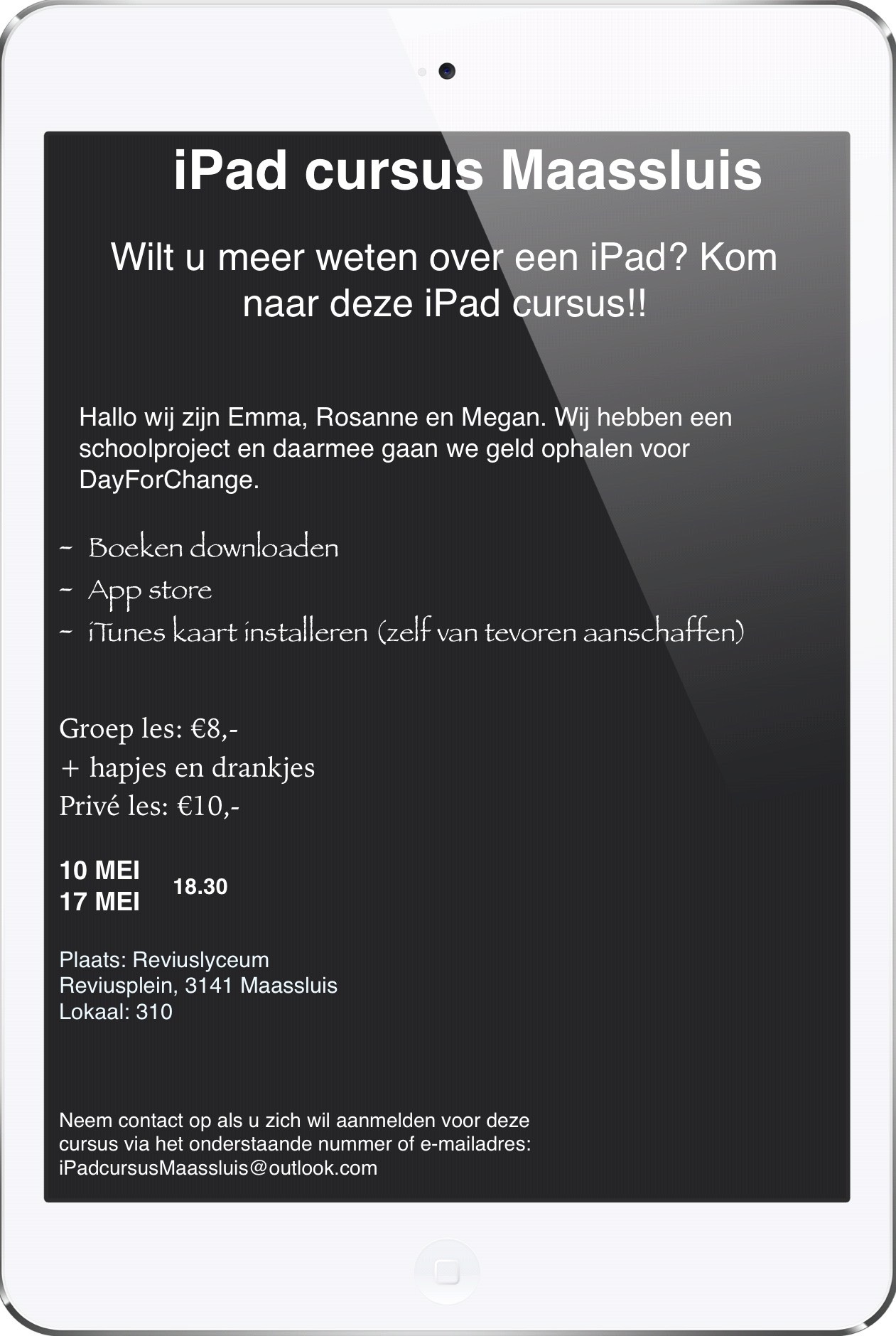 iPad cursus Maassluis

Wilt u meer weten over een iPad? Kom naar deze iPad cursus!!

Hallo wij zijn Emma, Rosanne en Megan. Wij hebben een schoolproject en daarmee gaan we geld ophalen voor DayForChange.

~ Boeken downloaden
~ App store
~ iTunes kaart installeren (zelf van tevoren aanschaffen)

Groep les: €8,-
+ hapjes en drankjes
Privé les: €10,-

10 MEI
17 MEI
18.30

Plaats: Reviuslyceum
Reviusplein, 3141 Maassluis
Lokaal: 310

Neem contact op als u zich wil aanmelden voor deze cursus via het onderstaande nummer of e-mailadres: iPadcursusMaassluis@outlook.com